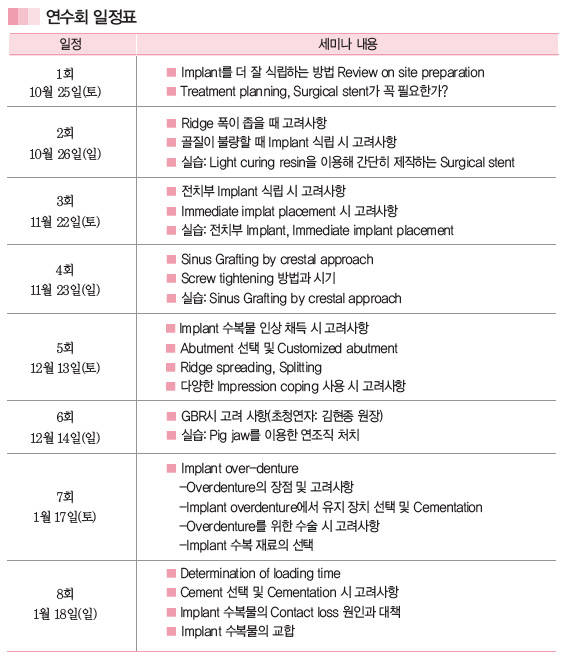 연수회 일정표

| 일정 | 세미나 내용 |
|---|---|
| 1회 10월 25일(토) | ■ Implant를 더 잘 식립하는 방법 Review on site preparation ■ Treatment planning, Surgical stent가 꼭 필요한가? |
| 2회 10월 26일(일) | ■ Ridge 폭이 좁을 때 고려사항 ■ 골질이 불량할 때 Implant 식립 시 고려사항 ■ 실습: Light curing resin을 이용해 간단히 제작하는 Surgical stent |
| 3회 11월 22일(토) | ■ 전치부 Implant 식립 시 고려사항 ■ Immediate implat placement 시 고려사항 ■ 실습: 전치부 Implant, Immediate implant placement |
| 4회 11월 23일(일) | ■ Sinus Grafting by crestal approach ■ Screw tightening 방법과 시기 ■ 실습: Sinus Grafting by crestal approach |
| 5회 12월 13일(토) | ■ Implant 수복물 인상 채득 시 고려사항 ■ Abutment 선택 및 Customized abutment ■ Ridge spreading, Splitting ■ 다양한 Impression coping 사용 시 고려사항 |
| 6회 12월 14일(일) | ■ GBR시 고려 사항(초청연자: 김현종 원장) ■ 실습: Pig jaw를 이용한 연조직 처치 |
| 7회 1월 17일(토) | ■ Implant over-denture -Overdenture의 장점 및 고려사항 -Implant overdenture에서 유지 장치 선택 및 Cementation -Overdenture를 위한 수술 시 고려사항 -Implant 수복 재료의 선택 |
| 8회 1월 18일(일) | ■ Determination of loading time ■ Cement 선택 및 Cementation 시 고려사항 ■ Implant 수복물의 Contact loss 원인과 대책 ■ Implant 수복물의 교합 |